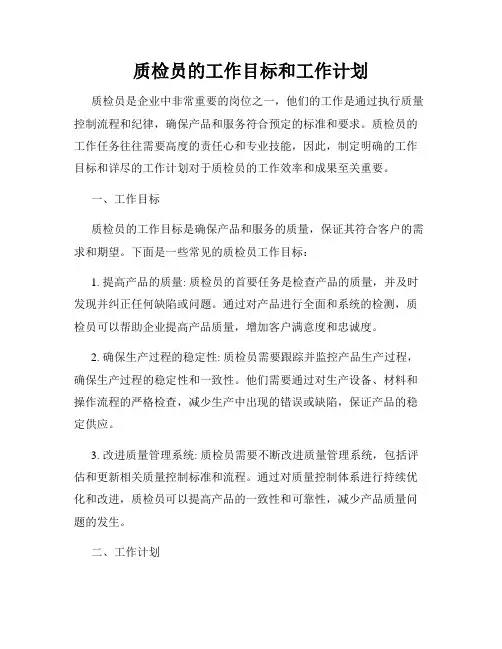 质检员的工作目标和工作计划

质检员是企业中非常重要的岗位之一，他们的工作是通过执行质量控制流程和纪律，确保产品和服务符合预定的标准和要求。质检员的工作任务往往需要高度的责任心和专业技能，因此，制定明确的工作目标和详尽的工作计划对于质检员的工作效率和成果至关重要。

一、工作目标

质检员的工作目标是确保产品和服务的质量，保证其符合客户的需求和期望。下面是一些常见的质检员工作目标：

1. 提高产品的质量: 质检员的首要任务是检查产品的质量，并及时发现并纠正任何缺陷或问题。通过对产品进行全面和系统的检测，质检员可以帮助企业提高产品质量，增加客户满意度和忠诚度。

2. 确保生产过程的稳定性: 质检员需要跟踪并监控产品生产过程，确保生产过程的稳定性和一致性。他们需要通过对生产设备、材料和操作流程的严格检查，减少生产中出现的错误或缺陷，保证产品的稳定供应。

3. 改进质量管理系统: 质检员需要不断改进质量管理系统，包括评估和更新相关质量控制标准和流程。通过对质量控制体系进行持续优化和改进，质检员可以提高产品的一致性和可靠性，减少产品质量问题的发生。

二、工作计划